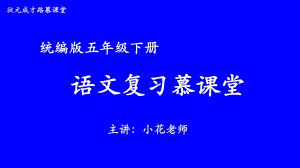 状元成才路慕课堂

统编版五年级下册

语文复习慕课堂

主讲：小花老师